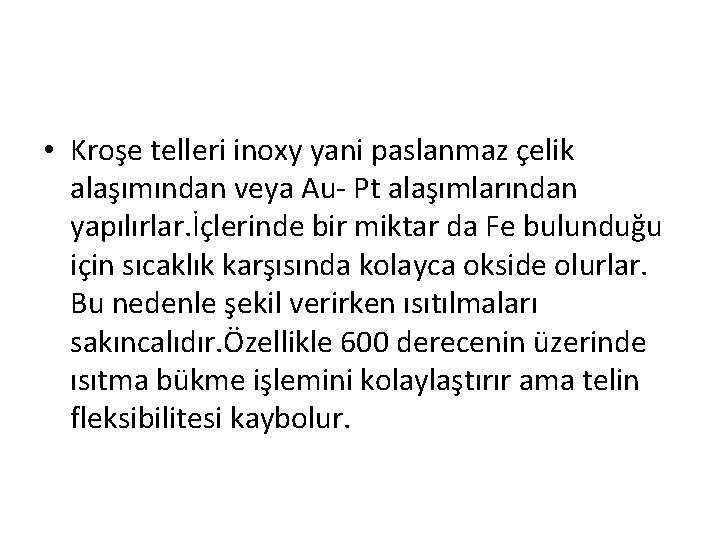 • Kroşe telleri inoxy yani paslanmaz çelik alaşımından veya Au- Pt alaşımlarından yapılırlar.İçlerinde bir miktar da Fe bulunduğu için sıcaklık karşısında kolayca okside olurlar. Bu nedenle şekil verirken ısıtılmaları sakıncalıdır.Özellikle 600 derecenin üzerinde ısıtma bükme işlemini kolaylaştırır ama telin fleksibilitesi kaybolur.